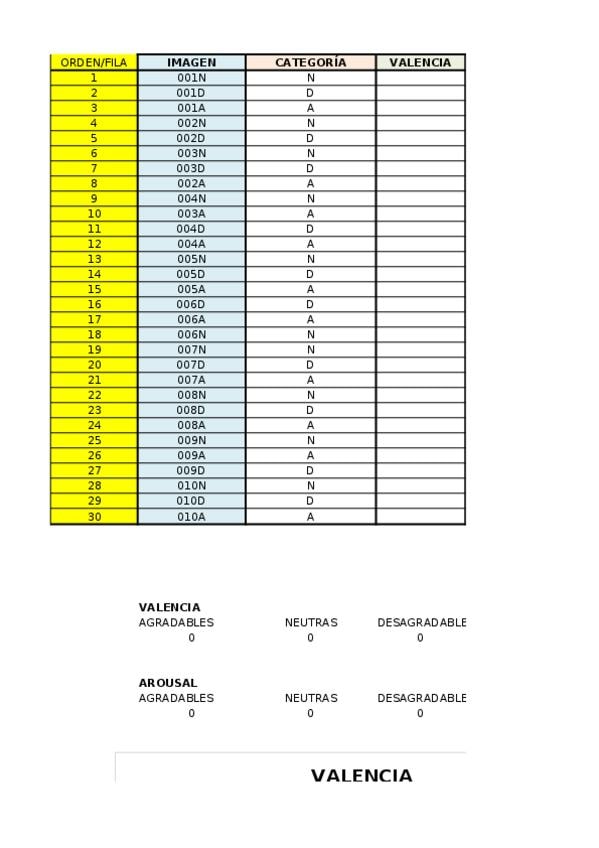 | ORDEN/FILA | IMAGEN | CATEGORÍA | VALENCIA |
|---|---|---|---|
| 1 | 001N | N | |
| 2 | 001D | D | |
| 3 | 001A | A | |
| 4 | 002N | N | |
| 5 | 002D | D | |
| 6 | 003N | N | |
| 7 | 003D | D | |
| 8 | 002A | A | |
| 9 | 004N | N | |
| 10 | 003A | A | |
| 11 | 004D | D | |
| 12 | 004A | A | |
| 13 | 005N | N | |
| 14 | 005D | D | |
| 15 | 005A | A | |
| 16 | 006D | D | |
| 17 | 006A | A | |
| 18 | 006N | N | |
| 19 | 007N | N | |
| 20 | 007D | D | |
| 21 | 007A | A | |
| 22 | 008N | N | |
| 23 | 008D | D | |
| 24 | 008A | A | |
| 25 | 009N | N | |
| 26 | 009A | A | |
| 27 | 009D | D | |
| 28 | 010N | N | |
| 29 | 010D | D | |
| 30 | 010A | A | |

VALENCIA
| AGRADABLES | NEUTRAS | DESAGRADABLE |
|---|---|---|
| 0 | 0 | 0 |

AROUSAL
| AGRADABLES | NEUTRAS | DESAGRADABLE |
|---|---|---|
| 0 | 0 | 0 |

VALENCIA